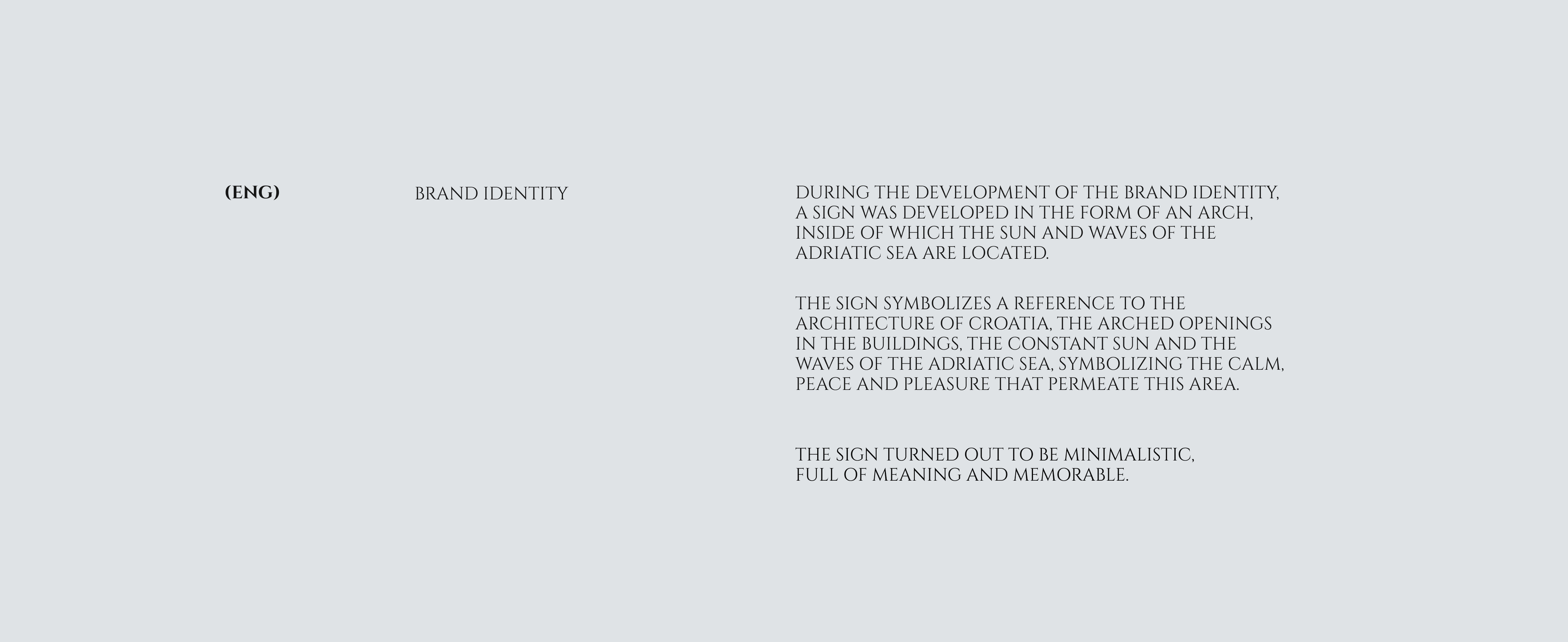 (ENG)

BRAND IDENTITY

DURING THE DEVELOPMENT OF THE BRAND IDENTITY, A SIGN WAS DEVELOPED IN THE FORM OF AN ARCH, INSIDE OF WHICH THE SUN AND WAVES OF THE ADRIATIC SEA ARE LOCATED.

THE SIGN SYMBOLIZES A REFERENCE TO THE ARCHITECTURE OF CROATIA, THE ARCHED OPENINGS IN THE BUILDINGS, THE CONSTANT SUN AND THE WAVES OF THE ADRIATIC SEA, SYMBOLIZING THE CALM, PEACE AND PLEASURE THAT PERMEATE THIS AREA.

THE SIGN TURNED OUT TO BE MINIMALISTIC, FULL OF MEANING AND MEMORABLE.